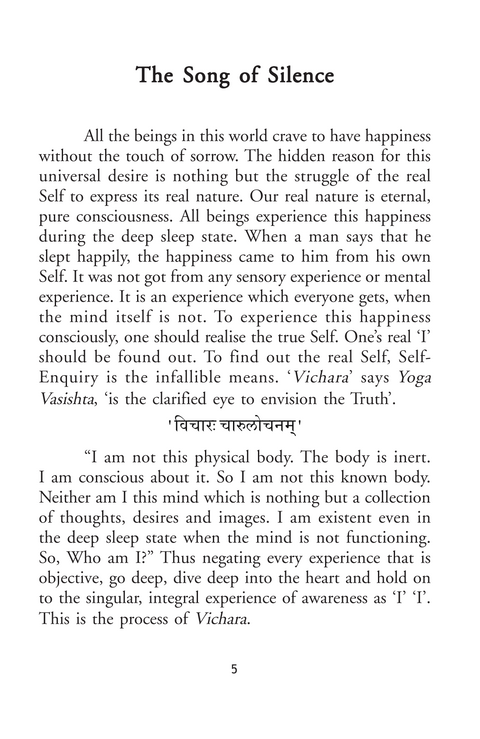 The Song of Silence

All the beings in this world crave to have happiness without the touch of sorrow. The hidden reason for this universal desire is nothing but the struggle of the real Self to express its real nature. Our real nature is eternal, pure consciousness. All beings experience this happiness during the deep sleep state. When a man says that he slept happily, the happiness came to him from his own Self. It was not got from any sensory experience or mental experience. It is an experience which everyone gets, when the mind itself is not. To experience this happiness consciously, one should realise the true Self. One's real 'I' should be found out. To find out the real Self, Self-Enquiry is the infallible means. 'Vichara' says Yoga Vasishta, 'is the clarified eye to envision the Truth'.

'विचारः चारुलोचनम्'

"I am not this physical body. The body is inert. I am conscious about it. So I am not this known body. Neither am I this mind which is nothing but a collection of thoughts, desires and images. I am existent even in the deep sleep state when the mind is not functioning. So, Who am I?" Thus negating every experience that is objective, go deep, dive deep into the heart and hold on to the singular, integral experience of awareness as 'I' 'I'. This is the process of Vichara.

5